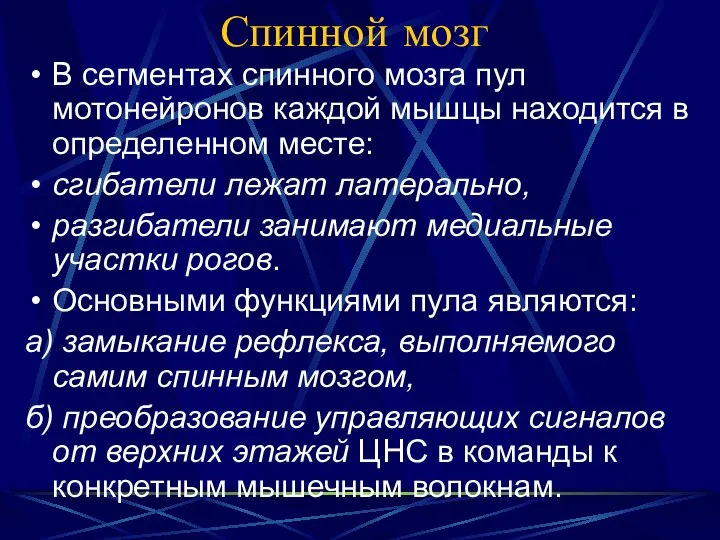 Спинной мозг

• В сегментах спинного мозга пул мотонейронов каждой мышцы находится в определенном месте:

• сгибатели лежат латерально,

• разгибатели занимают медиальные участки рогов.

• Основными функциями пула являются:

а) замыкание рефлекса, выполняемого самим спинным мозгом,

б) преобразование управляющих сигналов от верхних этажей ЦНС в команды к конкретным мышечным волокнам.